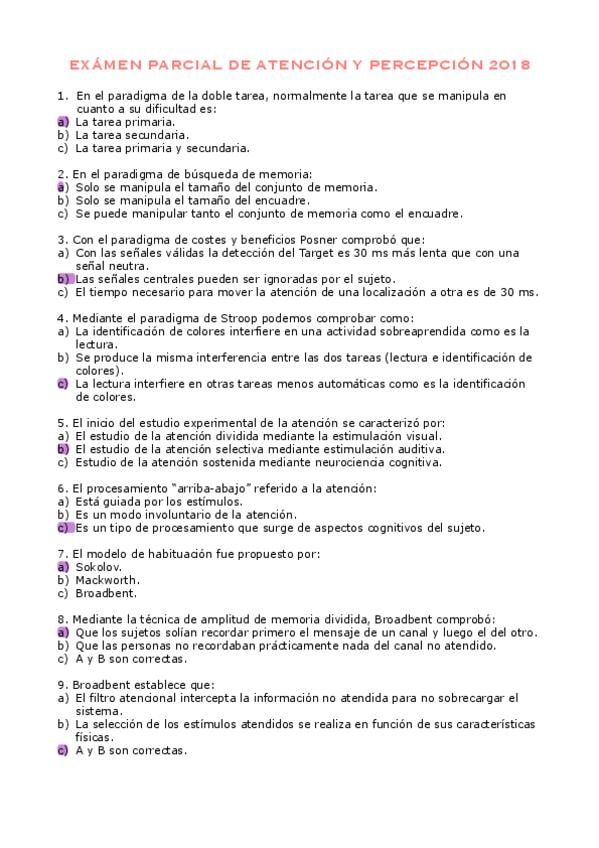 EXÁMEN PARCIAL DE ATENCIÓN Y PERCEPCIÓN 2018

1. En el paradigma de la doble tarea, normalmente la tarea que se manipula en cuanto a su dificultad es:
a) La tarea primaria.
b) La tarea secundaria.
c) La tarea primaria y secundaria.

2. En el paradigma de búsqueda de memoria:
a) Solo se manipula el tamaño del conjunto de memoria.
b) Solo se manipula el tamaño del encuadre.
c) Se puede manipular tanto el conjunto de memoria como el encuadre.

3. Con el paradigma de costes y beneficios Posner comprobó que:
a) Con las señales válidas la detección del Target es 30 ms más lenta que con una señal neutra.
b) Las señales centrales pueden ser ignoradas por el sujeto.
c) El tiempo necesario para mover la atención de una localización a otra es de 30 ms.

4. Mediante el paradigma de Stroop podemos comprobar como:
a) La identificación de colores interfiere en una actividad sobreaprendida como es la lectura.
b) Se produce la misma interferencia entre las dos tareas (lectura e identificación de colores).
c) La lectura interfiere en otras tareas menos automáticas como es la identificación de colores.

5. El inicio del estudio experimental de la atención se caracterizó por:
a) El estudio de la atención dividida mediante la estimulación visual.
b) El estudio de la atención selectiva mediante estimulación auditiva.
c) Estudio de la atención sostenida mediante neurociencia cognitiva.

6. El procesamiento "arriba-abajo" referido a la atención:
a) Está guiada por los estímulos.
b) Es un modo involuntario de la atención.
c) Es un tipo de procesamiento que surge de aspectos cognitivos del sujeto.

7. El modelo de habituación fue propuesto por:
a) Sokolov.
b) Mackworth.
c) Broadbent.

8. Mediante la técnica de amplitud de memoria dividida, Broadbent comprobó:
a) Que los sujetos solían recordar primero el mensaje de un canal y luego el del otro.
b) Que las personas no recordaban prácticamente nada del canal no atendido.
c) A y B son correctas.

9. Broadbent establece que:
a) El filtro atencional intercepta la información no atendida para no sobrecargar el sistema.
b) La selección de los estímulos atendidos se realiza en función de sus características físicas.
c) A y B son correctas.